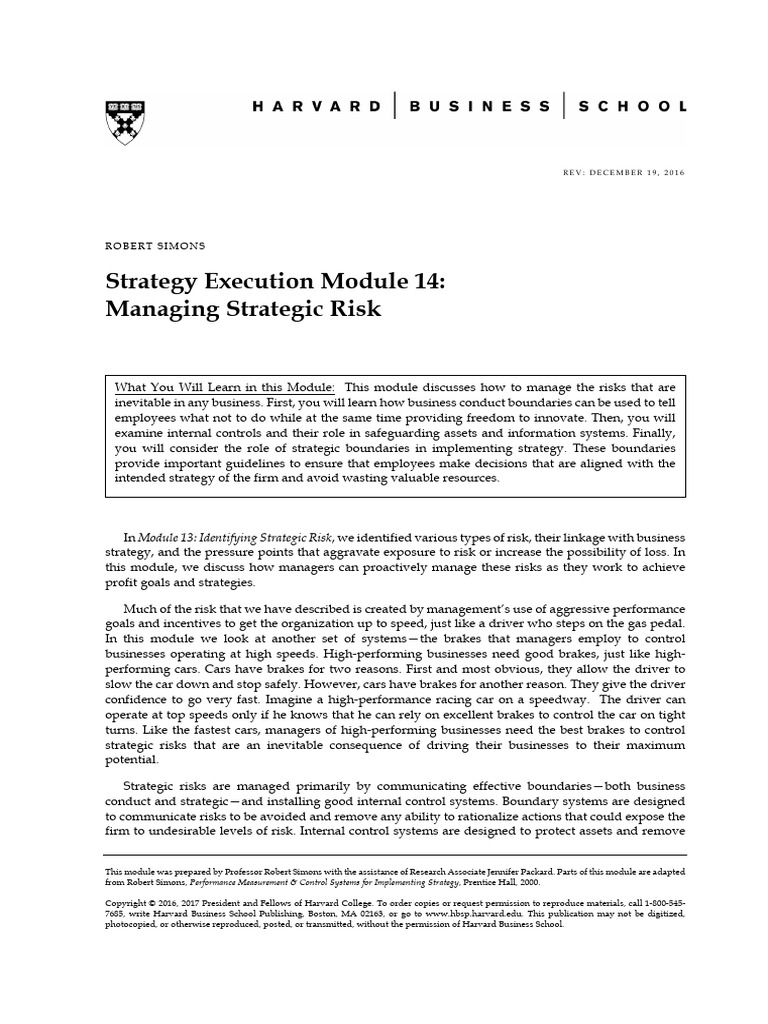 HARVARD | BUSINESS | SCHOOL

REV: DECEMBER 19, 2016

ROBERT SIMONS

Strategy Execution Module 14: Managing Strategic Risk

What You Will Learn in this Module: This module discusses how to manage the risks that are inevitable in any business. First, you will learn how business conduct boundaries can be used to tell employees what not to do while at the same time providing freedom to innovate. Then, you will examine internal controls and their role in safeguarding assets and information systems. Finally, you will consider the role of strategic boundaries in implementing strategy. These boundaries provide important guidelines to ensure that employees make decisions that are aligned with the intended strategy of the firm and avoid wasting valuable resources.

In Module 13: Identifying Strategic Risk, we identified various types of risk, their linkage with business strategy, and the pressure points that aggravate exposure to risk or increase the possibility of loss. In this module, we discuss how managers can proactively manage these risks as they work to achieve profit goals and strategies.

Much of the risk that we have described is created by management's use of aggressive performance goals and incentives to get the organization up to speed, just like a driver who steps on the gas pedal. In this module we look at another set of systems—the brakes that managers employ to control businesses operating at high speeds. High-performing businesses need good brakes, just like high-performing cars. Cars have brakes for two reasons. First and most obvious, they allow the driver to slow the car down and stop safely. However, cars have brakes for another reason. They give the driver confidence to go very fast. Imagine a high-performance racing car on a speedway. The driver can operate at top speeds only if he knows that he can rely on excellent brakes to control the car on tight turns. Like the fastest cars, managers of high-performing businesses need the best brakes to control strategic risks that are an inevitable consequence of driving their businesses to their maximum potential.

Strategic risks are managed primarily by communicating effective boundaries—both business conduct and strategic—and installing good internal control systems. Boundary systems are designed to communicate risks to be avoided and remove any ability to rationalize actions that could expose the firm to undesirable levels of risk. Internal control systems are designed to protect assets and remove

This module was prepared by Professor Robert Simons with the assistance of Research Associate Jennifer Packard. Parts of this module are adapted from Robert Simons, Performance Measurement & Control Systems for Implementing Strategy, Prentice Hall, 2000.

Copyright © 2016, 2017 President and Fellows of Harvard College. To order copies or request permission to reproduce materials, call 1-800-545-7685, write Harvard Business School Publishing, Boston, MA 02163, or go to www.hbsp.harvard.edu. This publication may not be digitized, photocopied, or otherwise reproduced, posted, or transmitted, without the permission of Harvard Business School.